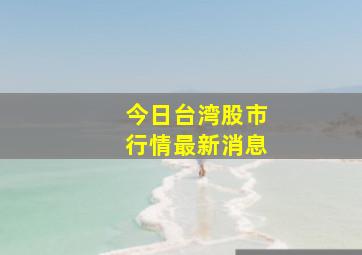 今日台湾股市
行情最新消息